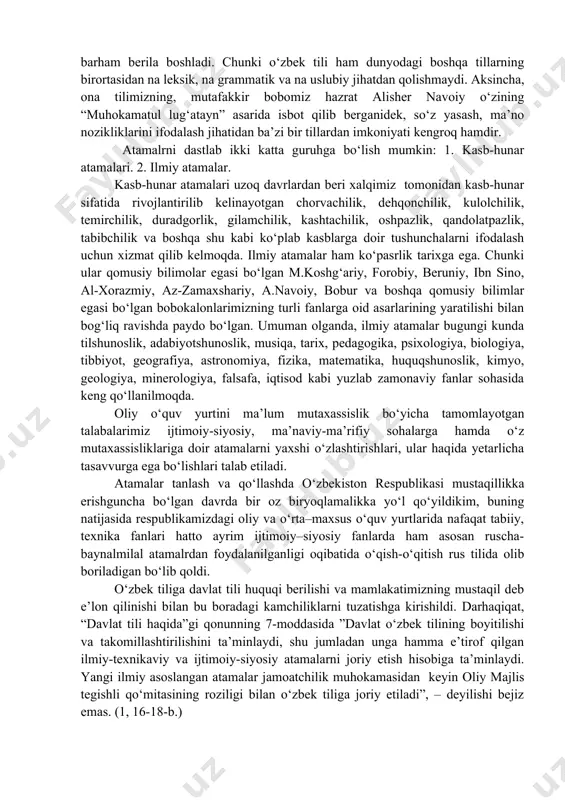 barham berila boshladi. Chunki o‘zbek tili ham dunyodagi boshqa tillarning birortasidan na leksik, na grammatik va na uslubiy jihatdan qolishmaydi. Aksincha, ona tilimizning, mutafakkir bobomiz hazrat Alisher Navoiy o‘zining “Muhokamatul lug‘atayn” asarida isbot qilib berganidek, so‘z yasash, ma’no nozikliklarini ifodalash jihatidan ba’zi bir tillardan imkoniyati kengroq hamdir.

Atamalrni dastlab ikki katta guruhga bo‘lish mumkin: 1. Kasb-hunar atamalari. 2. Ilmiy atamalar.

Kasb-hunar atamalari uzoq davrlardan beri xalqimiz tomonidan kasb-hunar sifatida rivojlantirilib kelinayotgan chorvachilik, dehqonchilik, kulolchilik, temirchilik, duradgorlik, gilamchilik, kashtachilik, oshpazlik, qandolatpazlik, tabibchilik va boshqa shu kabi ko‘plab kasblarga doir tushunchalarni ifodalash uchun xizmat qilib kelmoqda. Ilmiy atamalar ham ko‘pasrlik tarixga ega. Chunki ular qomusiy bilimolar egasi bo‘lgan M.Koshg‘ariy, Forobiy, Beruniy, Ibn Sino, Al-Xorazmiy, Az-Zamaxshariy, A.Navoiy, Bobur va boshqa qomusiy bilimlar egasi bo‘lgan bobokalonlarimizning turli fanlarga oid asarlarining yaratilishi bilan bog‘liq ravishda paydo bo‘lgan. Umuman olganda, ilmiy atamalar bugungi kunda tilshunoslik, adabiyotshunoslik, musiqa, tarix, pedagogika, psixologiya, biologiya, tibbiyot, geografiya, astronomiya, fizika, matematika, huquqshunoslik, kimyo, geologiya, minerologiya, falsafa, iqtisod kabi yuzlab zamonaviy fanlar sohasida keng qo‘llanilmoqda.

Oliy o‘quv yurtini ma’lum mutaxassislik bo‘yicha tamomlayotgan talabalarimiz ijtimoiy-siyosiy, ma’naviy-ma’rifiy sohalarga hamda o‘z mutaxassisliklariga doir atamalarni yaxshi o‘zlashtirishlari, ular haqida yetarlicha tasavvurga ega bo‘lishlari talab etiladi.

Atamalar tanlash va qo‘llashda O‘zbekiston Respublikasi mustaqillikka erishguncha bo‘lgan davrda bir oz biryoqlamalikka yo‘l qo‘yildikim, buning natijasida respublikamizdagi oliy va o‘rta–maxsus o‘quv yurtlarida nafaqat tabiiy, texnika fanlari hatto ayrim ijtimoiy–siyosiy fanlarda ham asosan ruscha-baynalmilal atamalrdan foydalanilganligi oqibatida o‘qish-o‘qitish rus tilida olib boriladigan bo‘lib qoldi.

O‘zbek tiliga davlat tili huquqi berilishi va mamlakatimizning mustaqil deb e’lon qilinishi bilan bu boradagi kamchiliklarni tuzatishga kirishildi. Darhaqiqat, “Davlat tili haqida”gi qonunning 7-moddasida ”Davlat o‘zbek tilining boyitilishi va takomillashtirilishini ta’minlaydi, shu jumladan unga hamma e’tirof qilgan ilmiy-texnikaviy va ijtimoiy-siyosiy atamalarni joriy etish hisobiga ta’minlaydi. Yangi ilmiy asoslangan atamalar jamoatchilik muhokamasidan keyin Oliy Majlis tegishli qo‘mitasining roziligi bilan o‘zbek tiliga joriy etiladi”, – deyilishi bejiz emas. (1, 16-18-b.)